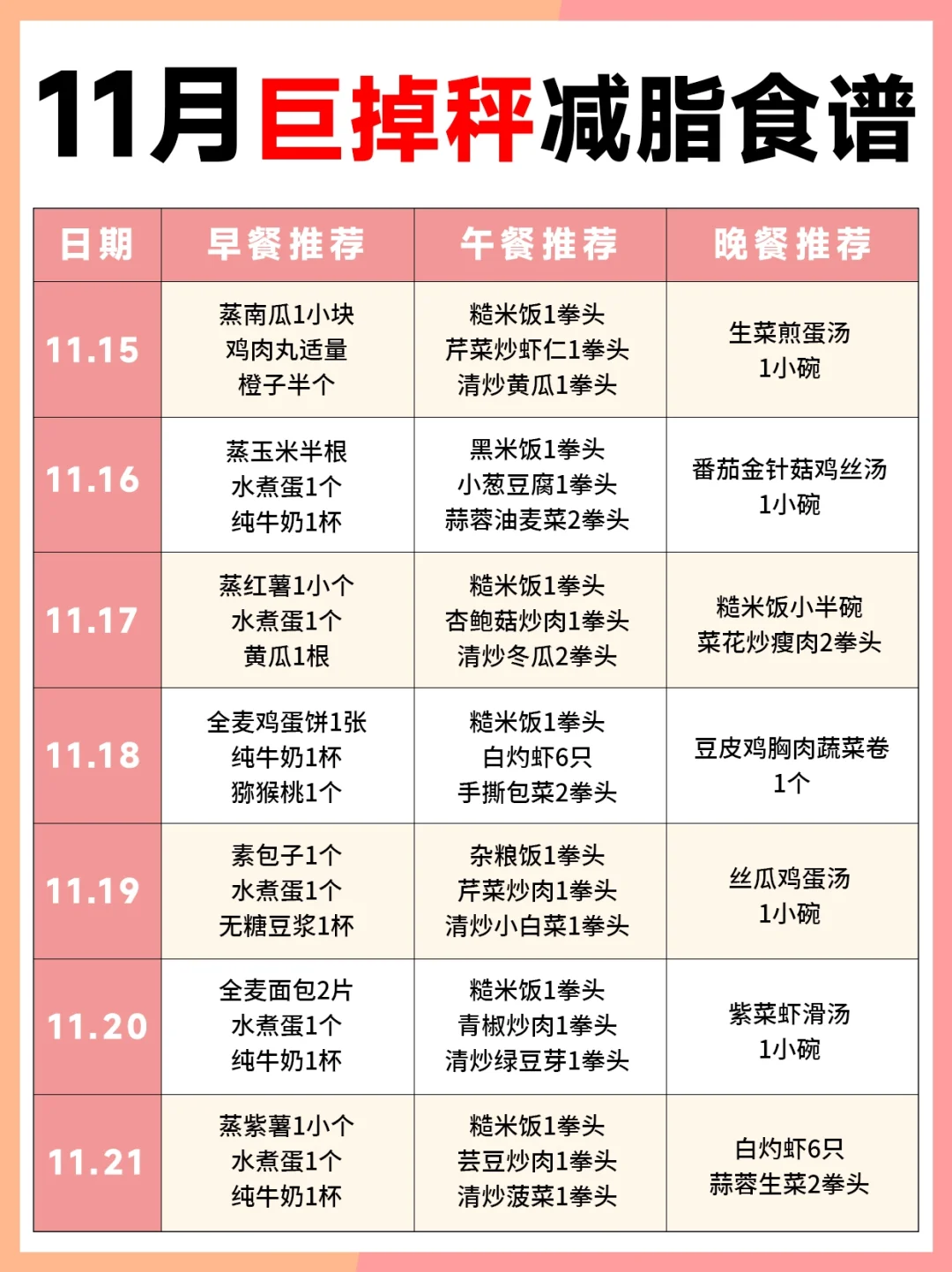 11月巨掉秤减脂食谱

| 日期 | 早餐推荐 | 午餐推荐 | 晚餐推荐 |
|---|---|---|---|
| 11.15 | 蒸南瓜1小块 鸡肉丸适量 橙子半个 | 糙米饭1拳头 芹菜炒虾仁1拳头 清炒黄瓜1拳头 | 生菜煎蛋汤 1小碗 |
| 11.16 | 蒸玉米半根 水煮蛋1个 纯牛奶1杯 | 黑米饭1拳头 小葱豆腐1拳头 蒜蓉油麦菜2拳头 | 番茄金针菇鸡丝汤 1小碗 |
| 11.17 | 蒸红薯1小个 水煮蛋1个 黄瓜1根 | 糙米饭1拳头 杏鲍菇炒肉1拳头 清炒冬瓜2拳头 | 糙米饭小半碗 菜花炒瘦肉2拳头 |
| 11.18 | 全麦鸡蛋饼1张 纯牛奶1杯 猕猴桃1个 | 糙米饭1拳头 白灼虾6只 手撕包菜2拳头 | 豆皮鸡胸肉蔬菜卷 1个 |
| 11.19 | 素包子1个 水煮蛋1个 无糖豆浆1杯 | 杂粮饭1拳头 芹菜炒肉1拳头 清炒小白菜1拳头 | 丝瓜鸡蛋汤 1小碗 |
| 11.20 | 全麦面包2片 水煮蛋1个 纯牛奶1杯 | 糙米饭1拳头 青椒炒肉1拳头 清炒绿豆芽1拳头 | 紫菜虾滑汤 1小碗 |
| 11.21 | 蒸紫薯1小个 水煮蛋1个 纯牛奶1杯 | 糙米饭1拳头 芸豆炒肉1拳头 清炒菠菜1拳头 | 白灼虾6只 蒜蓉生菜2拳头 |